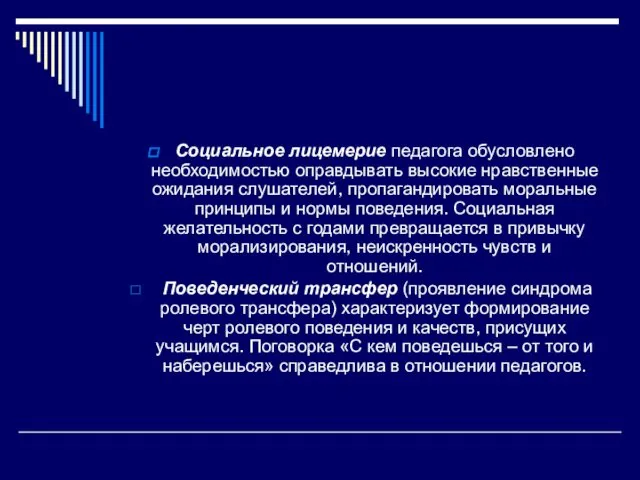 Социальное лицемерие педагога обусловлено необходимостью оправдывать высокие нравственные ожидания слушателей, пропагандировать моральные принципы и нормы поведения. Социальная желательность с годами превращается в привычку морализирования, неискренность чувств и отношений.

Поведенческий трансфер (проявление синдрома ролевого трансфера) характеризует формирование черт ролевого поведения и качеств, присущих учащимся. Поговорка «С кем поведешься – от того и наберешься» справедлива в отношении педагогов.